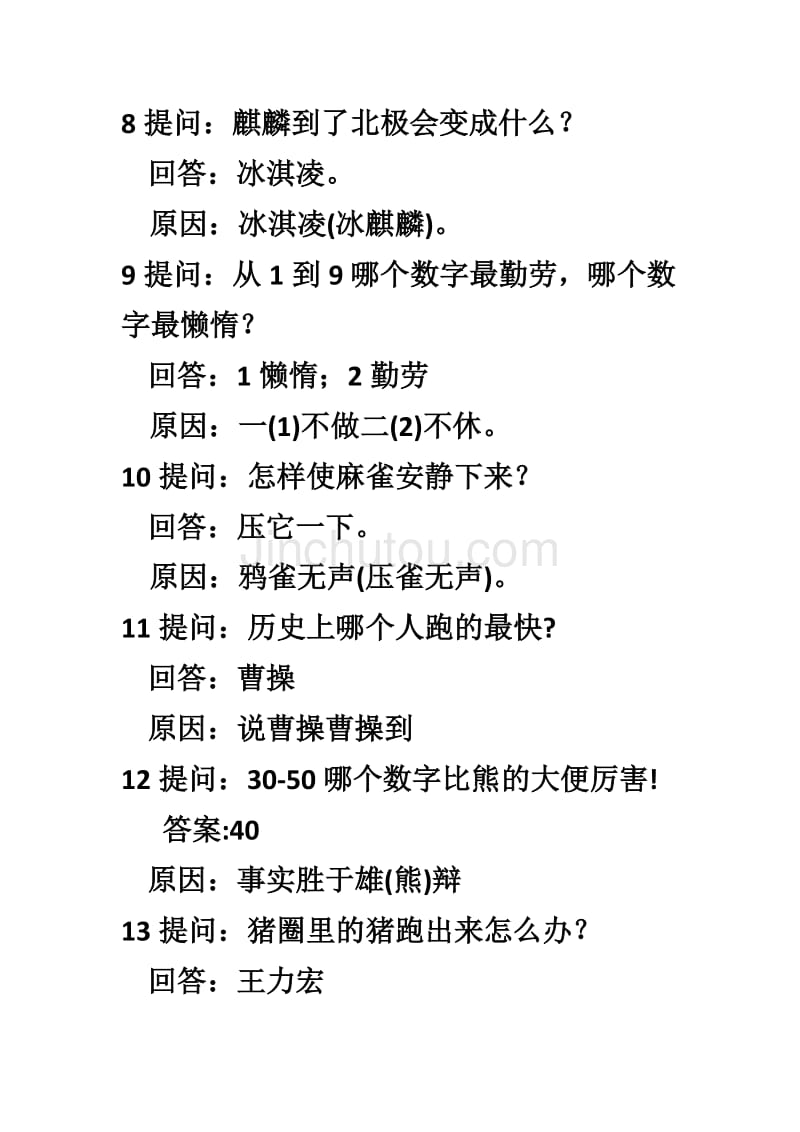 8 提问：麒麟到了北极会变成什么？

回答：冰淇凌。

原因：冰淇凌(冰麒麟)。

9 提问：从 1 到 9 哪个数字最勤劳，哪个数字最懒惰？

回答：1 懒惰；2 勤劳

原因：一(1)不做二(2)不休。

10 提问：怎样使麻雀安静下来？

回答：压它一下。

原因：鸦雀无声(压雀无声)。

jinchutou.com

11 提问：历史上哪个人跑的最快?

回答：曹操

原因：说曹操曹操到

12 提问：30-50 哪个数字比熊的大便厉害!

答案:40

原因：事实胜于雄(熊)辩

13 提问：猪圈里的猪跑出来怎么办？

回答：王力宏